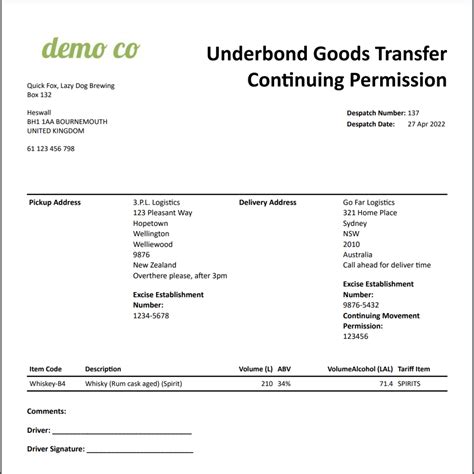 demo co

Underbond Goods Transfer Continuing Permission

Quick Fox, Lazy Dog Brewing
Box 132

Heswall
BH1 1AA BOURNEMOUTH
UNITED KINGDOM

61 123 456 798

Despatch Number: 137
Despatch Date: 27 Apr 2022

Pickup Address
3.P.L. Logistics
123 Pleasant Way
Hopetown
Wellington
Welliewood
9876
New Zealand
Overthere please, after 3pm

Excise Establishment Number:
1234-5678

Delivery Address
Go Far Logistics
321 Home Place
Sydney
NSW
2010
Australia
Call ahead for deliver time

Excise Establishment Number:
9876-5432
Continuing Movement Permission:
123456

| Item Code | Description | Volume (L) | ABV | VolumeAlcohol (LAL) | Tariff Item |
|---|---|---|---|---|---|
| Whiskey-B4 | Whisky (Rum cask aged) (Spirit) | 210 | 34% | 71.4 | SPIRITS |

Comments:

Driver: ______________________________

Driver Signature: ______________________________